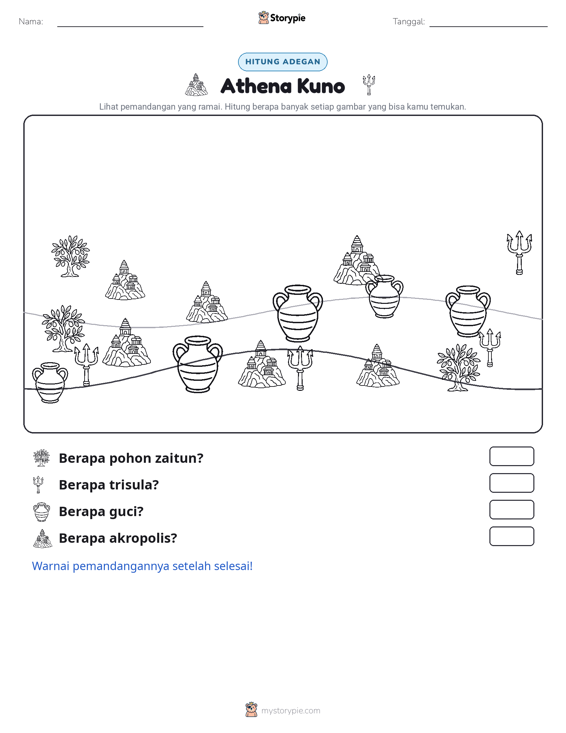 Nama: ____ Storypie Tanggal: ____

HITUNG ADEGAN

Athena Kuno

Lihat pemandangan yang ramai. Hitung berapa banyak setiap gambar yang bisa kamu temukan.

Berapa pohon zaitun?

Berapa trisula?

Berapa guci?

Berapa akropolis?

Warnai pemandangannya setelah selesai!

mystorypie.com